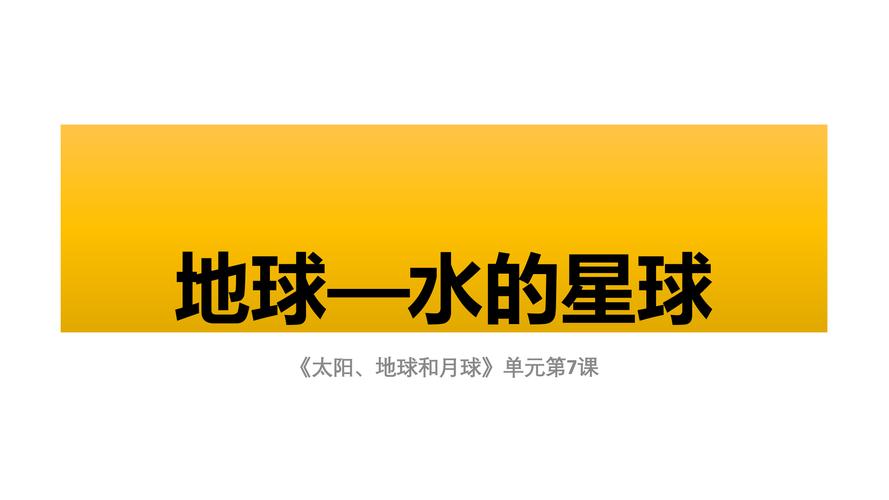 地球—水的星球

《太阳、地球和月球》单元第7课